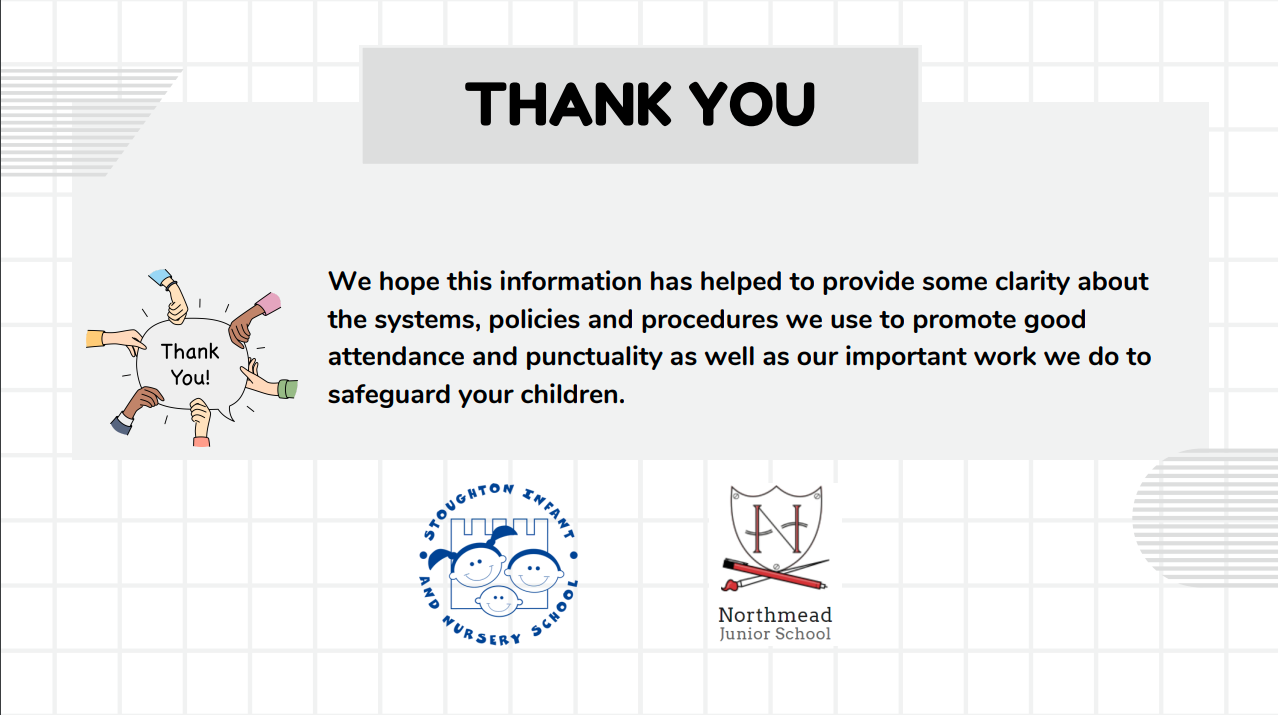 THANK YOU

Thank You!

We hope this information has helped to provide some clarity about the systems, policies and procedures we use to promote good attendance and punctuality as well as our important work we do to safeguard your children.

STOUGHTON INFANT AND NURSERY SCHOOL

N

Northmead
Junior School